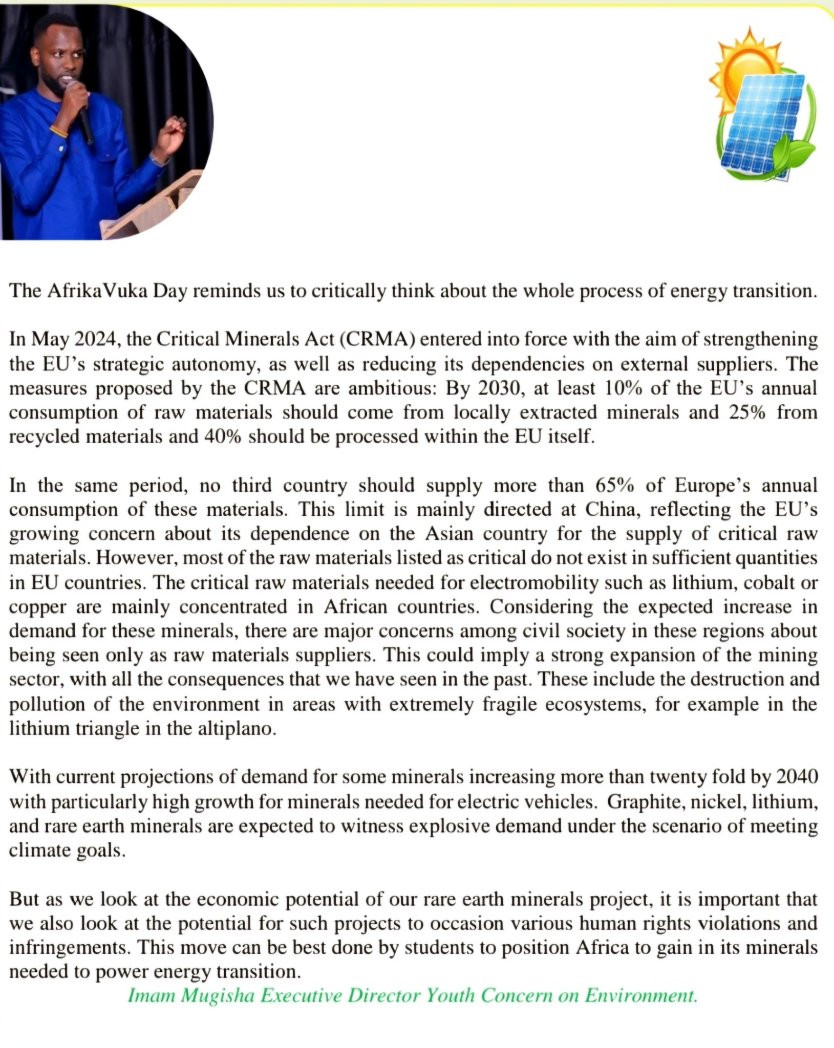 The AfrikaVuka Day reminds us to critically think about the whole process of energy transition.

In May 2024, the Critical Minerals Act (CRMA) entered into force with the aim of strengthening the EU's strategic autonomy, as well as reducing its dependencies on external suppliers. The measures proposed by the CRMA are ambitious: By 2030, at least 10% of the EU's annual consumption of raw materials should come from locally extracted minerals and 25% from recycled materials and 40% should be processed within the EU itself.

In the same period, no third country should supply more than 65% of Europe's annual consumption of these materials. This limit is mainly directed at China, reflecting the EU's growing concern about its dependence on the Asian country for the supply of critical raw materials. However, most of the raw materials listed as critical do not exist in sufficient quantities in EU countries. The critical raw materials needed for electromobility such as lithium, cobalt or copper are mainly concentrated in African countries. Considering the expected increase in demand for these minerals, there are major concerns among civil society in these regions about being seen only as raw materials suppliers. This could imply a strong expansion of the mining sector, with all the consequences that we have seen in the past. These include the destruction and pollution of the environment in areas with extremely fragile ecosystems, for example in the lithium triangle in the altiplano.

With current projections of demand for some minerals increasing more than twenty fold by 2040 with particularly high growth for minerals needed for electric vehicles. Graphite, nickel, lithium, and rare earth minerals are expected to witness explosive demand under the scenario of meeting climate goals.

But as we look at the economic potential of our rare earth minerals project, it is important that we also look at the potential for such projects to occasion various human rights violations and infringements. This move can be best done by students to position Africa to gain in its minerals needed to power energy transition.
Imam Mugisha Executive Director Youth Concern on Environment.